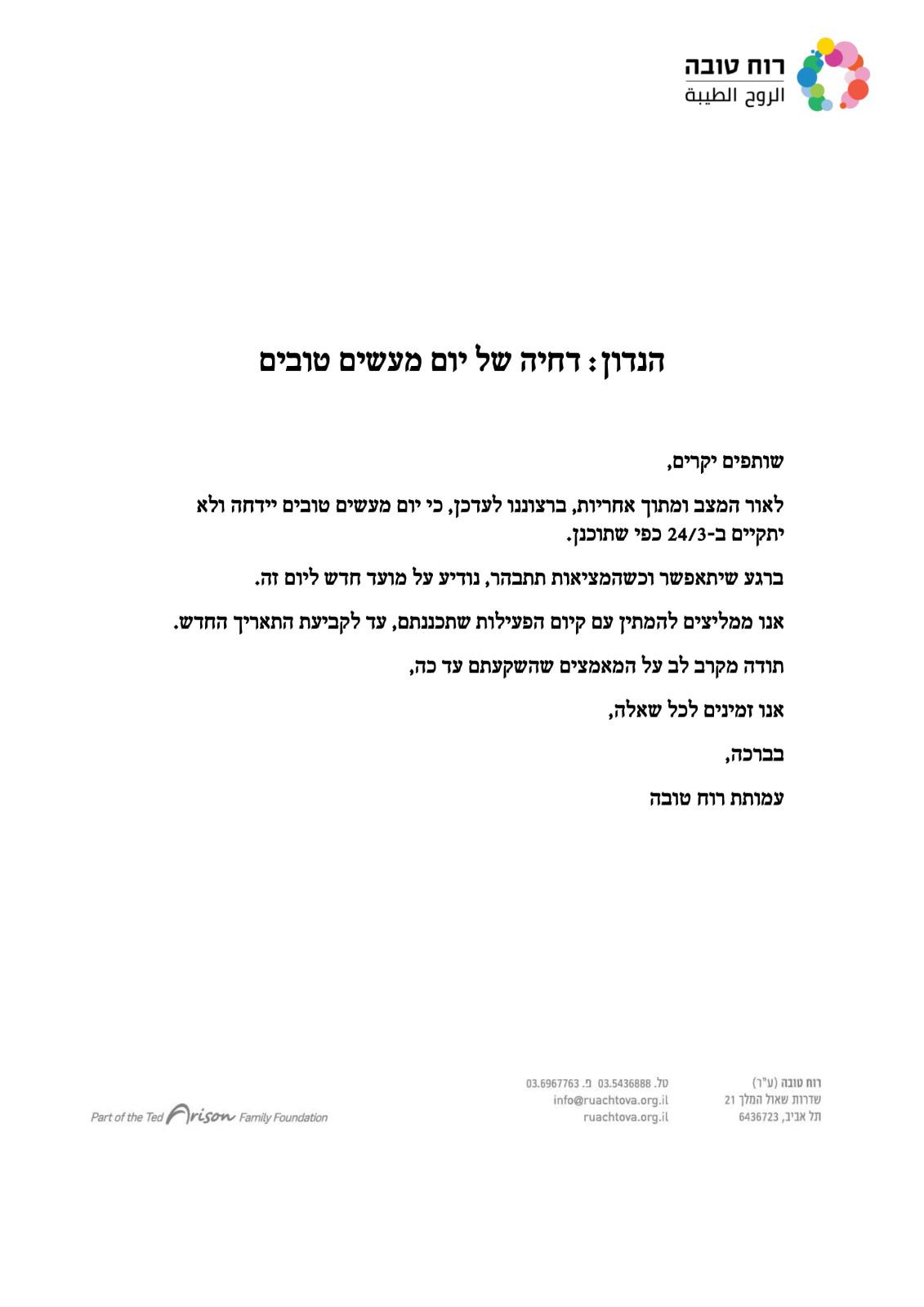 רוח טובה
الروح الطيبة

הנדון: דחיה של יום מעשים טובים

שותפים יקרים,

לאור המצב ומתוך אחריות, ברצוננו לעדכן, כי יום מעשים טובים יידחה ולא יתקיים ב-24/3 כפי שתוכנן.

ברגע שיתאפשר וכשהמציאות תתבהר, נודיע על מועד חדש ליום זה.

אנו ממליצים להמתין עם קיום הפעילות שתכננתם, עד לקביעת התאריך החדש.

תודה מקרב לב על המאמצים שהשקעתם עד כה,

אנו זמינים לכל שאלה,

בברכה,

עמותת רוח טובה

רוח טובה (ע"ר)
שדרות שאול המלך 21
תל אביב, 6436723

טל. 03.5436888 פ. 03.6967763
info@ruachtova.org.il
ruachtova.org.il

Part of the Ted Arison Family Foundation